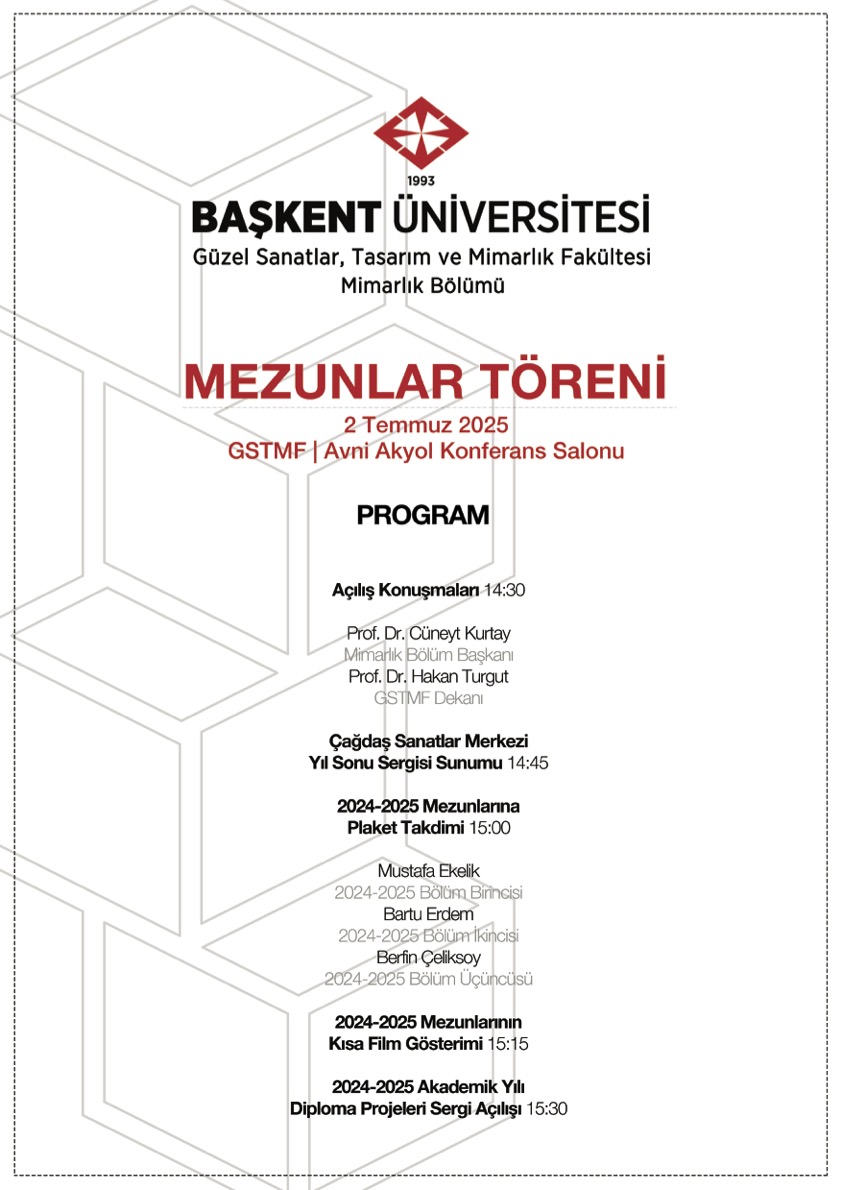 1993

BAŞKENT ÜNİVERSİTESİ
Güzel Sanatlar, Tasarım ve Mimarlık Fakültesi
Mimarlık Bölümü

MEZUNLAR TÖRENİ
2 Temmuz 2025
GSTMF | Avni Akyol Konferans Salonu

PROGRAM

Açılış Konuşmaları 14:30

Prof. Dr. Cüneyt Kurtay
Mimarlık Bölüm Başkanı
Prof. Dr. Hakan Turgut
GSTMF Dekanı

Çağdaş Sanatlar Merkezi
Yıl Sonu Sergisi Sunumu 14:45

2024-2025 Mezunlarına
Plaket Takdimi 15:00

Mustafa Ekelik
2024-2025 Bölüm Birincisi
Bartu Erdem
2024-2025 Bölüm İkincisi
Berfin Çeliksoy
2024-2025 Bölüm Üçüncüsü

2024-2025 Mezunlarının
Kısa Film Gösterimi 15:15

2024-2025 Akademik Yılı
Diploma Projeleri Sergi Açılışı 15:30